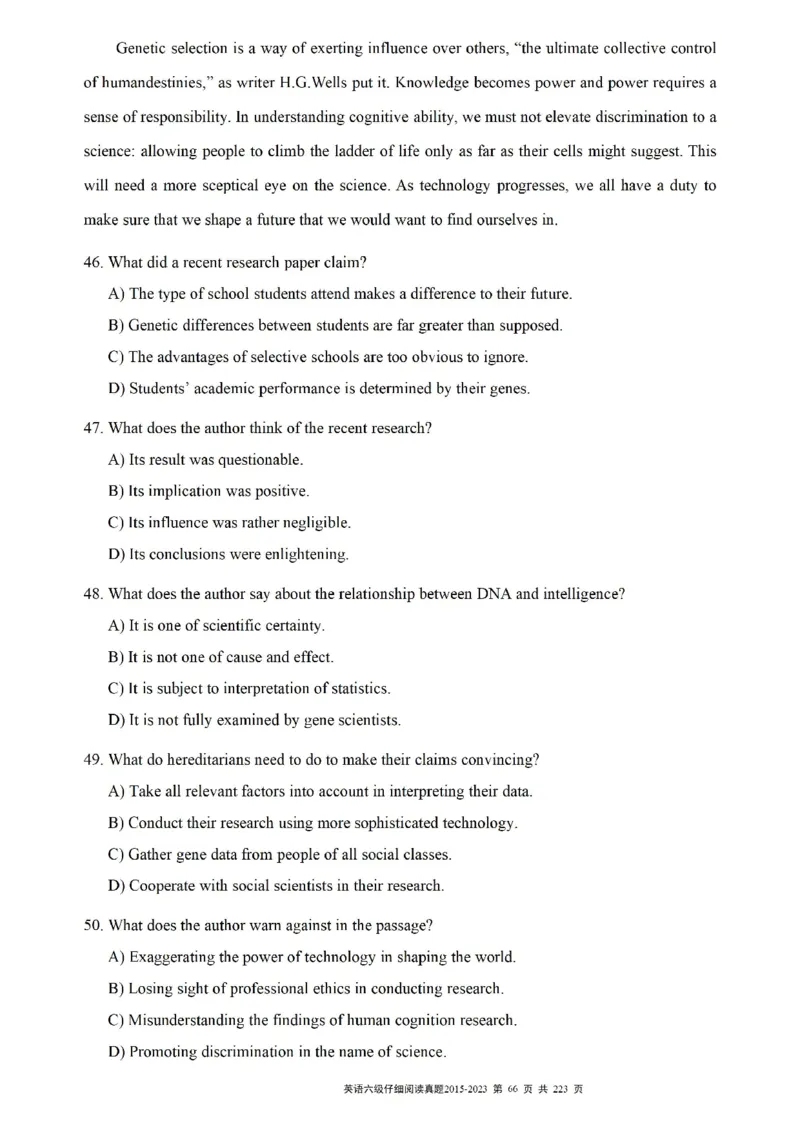 Genetic selection is a way of exerting influence over others, "the ultimate collective control of humandestinies," as writer H.G.Wells put it. Knowledge becomes power and power requires a sense of responsibility. In understanding cognitive ability, we must not elevate discrimination to a science: allowing people to climb the ladder of life only as far as their cells might suggest. This will need a more sceptical eye on the science. As technology progresses, we all have a duty to make sure that we shape a future that we would want to find ourselves in.

46. What did a recent research paper claim?

A) The type of school students attend makes a difference to their future.

B) Genetic differences between students are far greater than supposed.

C) The advantages of selective schools are too obvious to ignore.

D) Students' academic performance is determined by their genes.

47. What does the author think of the recent research?

A) Its result was questionable.

B) Its implication was positive.

C) Its influence was rather negligible.

D) Its conclusions were enlightening.

48. What does the author say about the relationship between DNA and intelligence?

A) It is one of scientific certainty.

B) It is not one of cause and effect.

C) It is subject to interpretation of statistics.

D) It is not fully examined by gene scientists.

49. What do hereditarians need to do to make their claims convincing?

A) Take all relevant factors into account in interpreting their data.

B) Conduct their research using more sophisticated technology.

C) Gather gene data from people of all social classes.

D) Cooperate with social scientists in their research.

50. What does the author warn against in the passage?

A) Exaggerating the power of technology in shaping the world.

B) Losing sight of professional ethics in conducting research.

C) Misunderstanding the findings of human cognition research.

D) Promoting discrimination in the name of science.

英语六级仔细阅读真题2015-2023 第 66 页 共 223 页